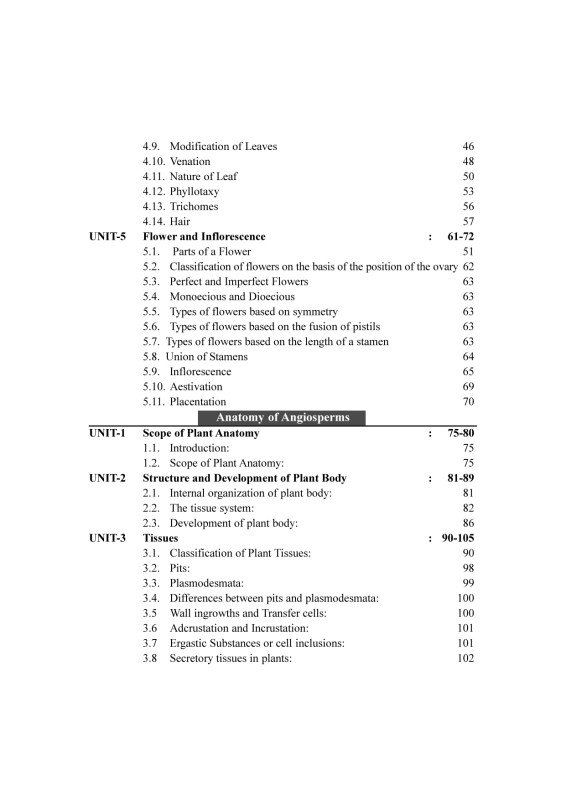 4.9. Modification of Leaves 46
4.10. Venation 48
4.11. Nature of Leaf 50
4.12. Phyllotaxy 53
4.13. Trichomes 56
4.14. Hair 57

UNIT-5 Flower and Inflorescence : 61-72
5.1. Parts of a Flower 51
5.2. Classification of flowers on the basis of the position of the ovary 62
5.3. Perfect and Imperfect Flowers 63
5.4. Monoecious and Dioecious 63
5.5. Types of flowers based on symmetry 63
5.6. Types of flowers based on the fusion of pistils 63
5.7. Types of flowers based on the length of a stamen 63
5.8. Union of Stamens 64
5.9. Inflorescence 65
5.10. Aestivation 69
5.11. Placentation 70

Anatomy of Angiosperms

UNIT-1 Scope of Plant Anatomy : 75-80
1.1. Introduction: 75
1.2. Scope of Plant Anatomy: 75

UNIT-2 Structure and Development of Plant Body : 81-89
2.1. Internal organization of plant body: 81
2.2. The tissue system: 82
2.3. Development of plant body: 86

UNIT-3 Tissues : 90-105
3.1. Classification of Plant Tissues: 90
3.2. Pits: 98
3.3. Plasmodesmata: 99
3.4. Differences between pits and plasmodesmata: 100
3.5 Wall ingrowths and Transfer cells: 100
3.6 Adcrustation and Incrustation: 101
3.7 Ergastic Substances or cell inclusions: 101
3.8 Secretory tissues in plants: 102